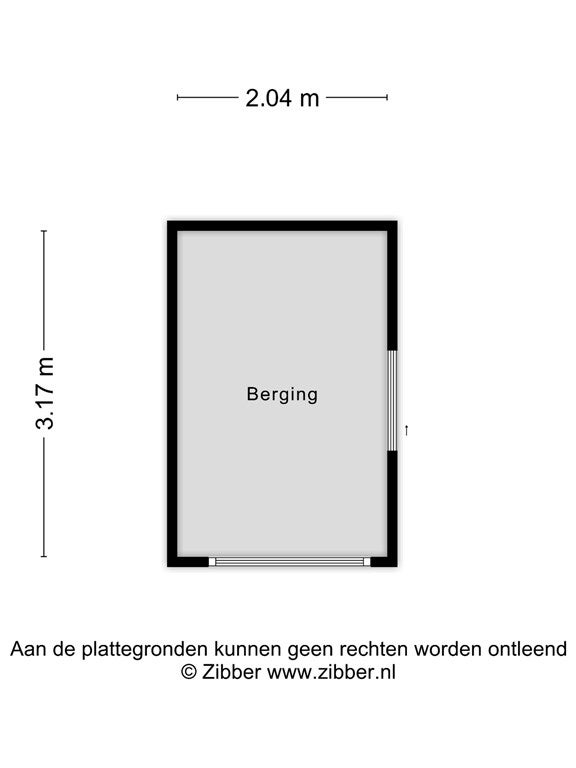 2.04 m

3.17 m

Berging

Aan de plattegronden kunnen geen rechten worden ontleend
© Zibber www.zibber.nl